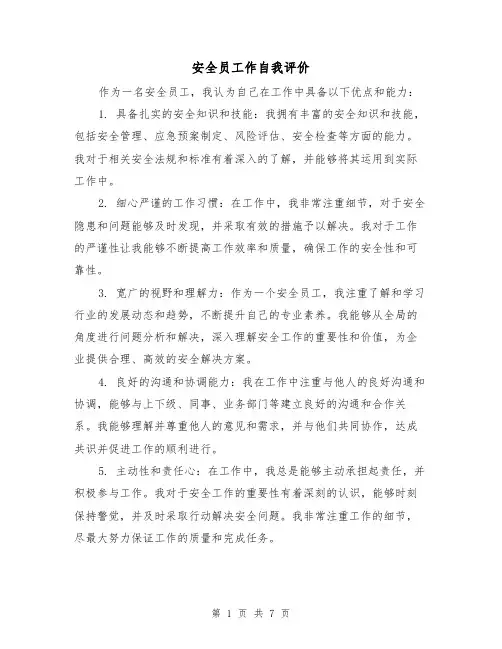 安全员工作自我评价

作为一名安全员工，我认为自己在工作中具备以下优点和能力：

1. 具备扎实的安全知识和技能：我拥有丰富的安全知识和技能，包括安全管理、应急预案制定、风险评估、安全检查等方面的能力。我对于相关安全法规和标准有着深入的了解，并能够将其运用到实际工作中。

2. 细心严谨的工作习惯：在工作中，我非常注重细节，对于安全隐患和问题能够及时发现，并采取有效的措施予以解决。我对于工作的严谨性让我能够不断提高工作效率和质量，确保工作的安全性和可靠性。

3. 宽广的视野和理解力：作为一个安全员工，我注重了解和学习行业的发展动态和趋势，不断提升自己的专业素养。我能够从全局的角度进行问题分析和解决，深入理解安全工作的重要性和价值，为企业提供合理、高效的安全解决方案。

4. 良好的沟通和协调能力：我在工作中注重与他人的良好沟通和协调，能够与上下级、同事、业务部门等建立良好的沟通和合作关系。我能够理解并尊重他人的意见和需求，并与他们共同协作，达成共识并促进工作的顺利进行。

5. 主动性和责任心：在工作中，我总是能够主动承担起责任，并积极参与工作。我对于安全工作的重要性有着深刻的认识，能够时刻保持警觉，并及时采取行动解决安全问题。我非常注重工作的细节，尽最大努力保证工作的质量和完成任务。

第 1 页 共 7 页